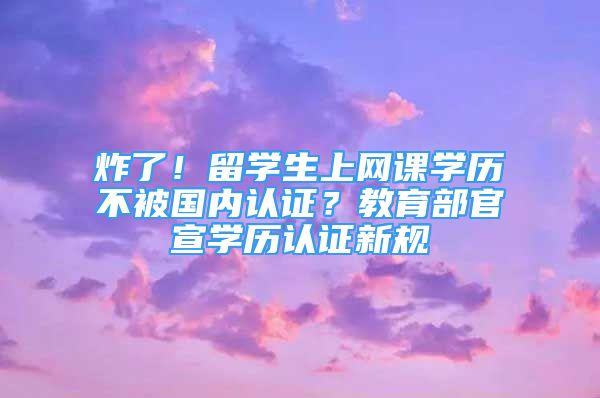 炸了！留学生上网课学历不被国内认证？教育部官宣学历认证新规